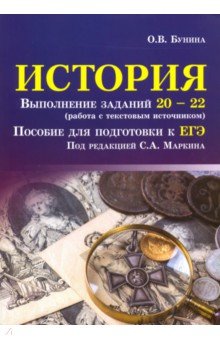 О.В. Бунина

ИСТОРИЯ

Выполнение заданий 20 – 22
(работа с текстовым источником)

Пособие для подготовки к ЕГЭ

Под редакцией С.А. Маркина